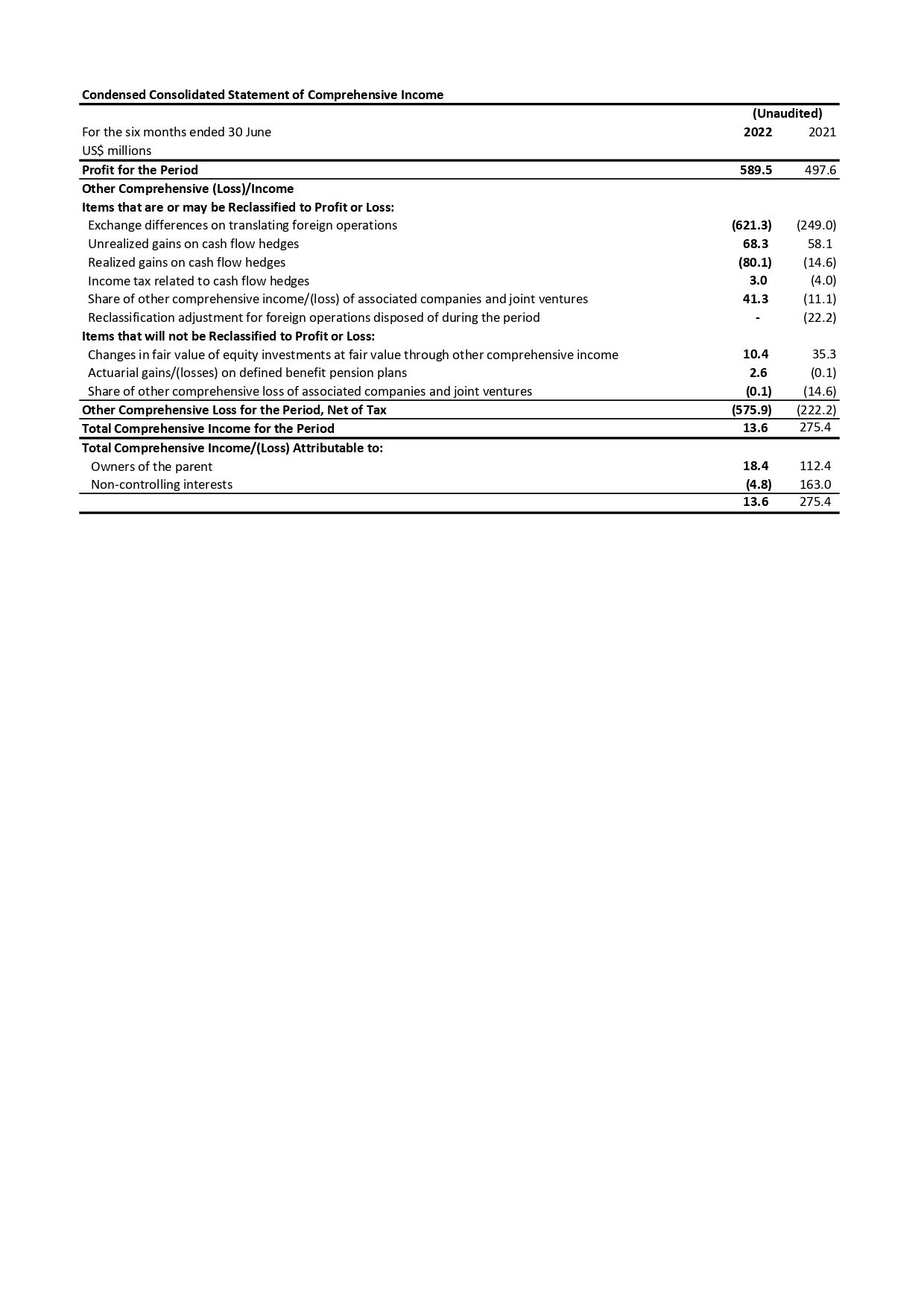 Condensed Consolidated Statement of Comprehensive Income

| | (Unaudited) | |
|---|---|---|
| For the six months ended 30 June | 2022 | 2021 |
| US$ millions | | |
| Profit for the Period | 589.5 | 497.6 |
| Other Comprehensive (Loss)/Income | | |
| Items that are or may be Reclassified to Profit or Loss: | | |
| Exchange differences on translating foreign operations | (621.3) | (249.0) |
| Unrealized gains on cash flow hedges | 68.3 | 58.1 |
| Realized gains on cash flow hedges | (80.1) | (14.6) |
| Income tax related to cash flow hedges | 3.0 | (4.0) |
| Share of other comprehensive income/(loss) of associated companies and joint ventures | 41.3 | (11.1) |
| Reclassification adjustment for foreign operations disposed of during the period | - | (22.2) |
| Items that will not be Reclassified to Profit or Loss: | | |
| Changes in fair value of equity investments at fair value through other comprehensive income | 10.4 | 35.3 |
| Actuarial gains/(losses) on defined benefit pension plans | 2.6 | (0.1) |
| Share of other comprehensive loss of associated companies and joint ventures | (0.1) | (14.6) |
| Other Comprehensive Loss for the Period, Net of Tax | (575.9) | (222.2) |
| Total Comprehensive Income for the Period | 13.6 | 275.4 |
| Total Comprehensive Income/(Loss) Attributable to: | | |
| Owners of the parent | 18.4 | 112.4 |
| Non-controlling interests | (4.8) | 163.0 |
| | 13.6 | 275.4 |